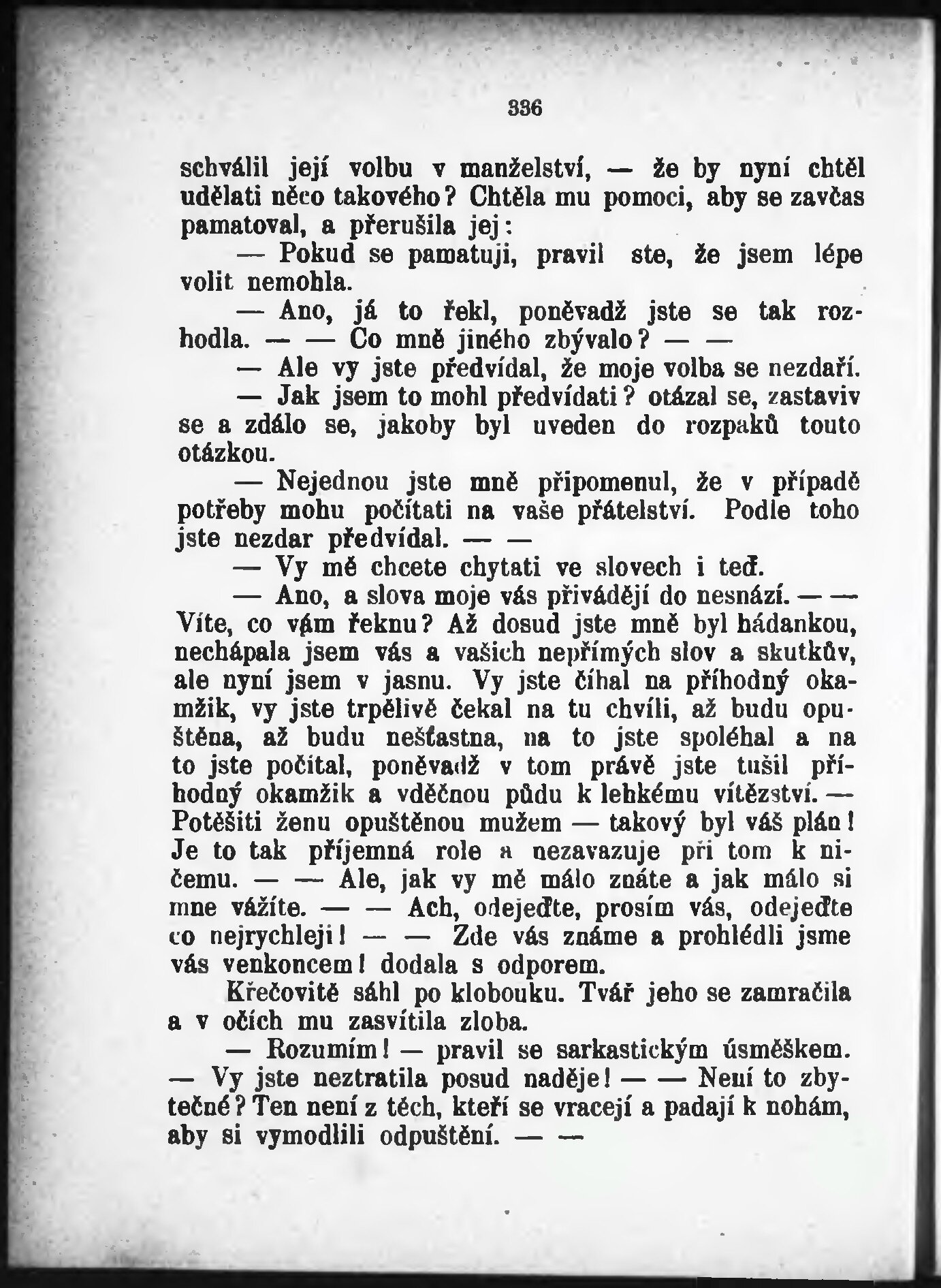 336

schválil její volbu v manželství, — že by nyní chtěl udělati něco takového? Chtěla mu pomoci, aby se zavčas pamatoval, a přerušila jej:

— Pokud se pamatuji, pravil ste, že jsem lépe volit nemohla.

— Ano, já to řekl, poněvadž jste se tak rozhodla. — — Co mně jiného zbývalo? — —

— Ale vy jste předvídal, že moje volba se nezdaří.

— Jak jsem to mohl předvídati? otázal se, zastaviv se a zdálo se, jakoby byl uveden do rozpaků touto otázkou.

— Nejednou jste mně připomenul, že v případě potřeby mohu počítati na vaše přátelství. Podle toho jste nezdar předvídal. — —

— Vy mě chcete chytati ve slovech i teď.

— Ano, a slova moje vás přivádějí do nesnází. — — Víte, co vám řeknu? Až dosud jste mně byl hádankou, nechápala jsem vás a vašich nepřímých slov a skutkův, ale nyní jsem v jasnu. Vy jste číhal na příhodný okamžik, vy jste trpělivě čekal na tu chvíli, až budu opuštěna, až budu nešťastna, na to jste spoléhal a na to jste počítal, poněvadž v tom právě jste tušil příhodný okamžik a vděčnou půdu k lehkému vítězství. — Potěšiti ženu opuštěnou mužem — takový byl váš plán! Je to tak příjemná role a nezavazuje při tom k ničemu. — — Ale, jak vy mě málo znáte a jak málo si mne vážíte. — — Ach, odejeďte, prosím vás, odejeďte co nejrychleji! — — Zde vás známe a prohlédli jsme vás venkoncem! dodala s odporem.

Křečovitě sáhl po klobouku. Tvář jeho se zamračila a v očích mu zasvítila zloba.

— Rozumím! — pravil se sarkastickým úsměškem. — Vy jste neztratila posud naděje! — — Není to zbytečné? Ten není z těch, kteří se vracejí a padají k nohám, aby si vymodlili odpuštění. — —